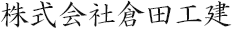 株式会社倉田工建